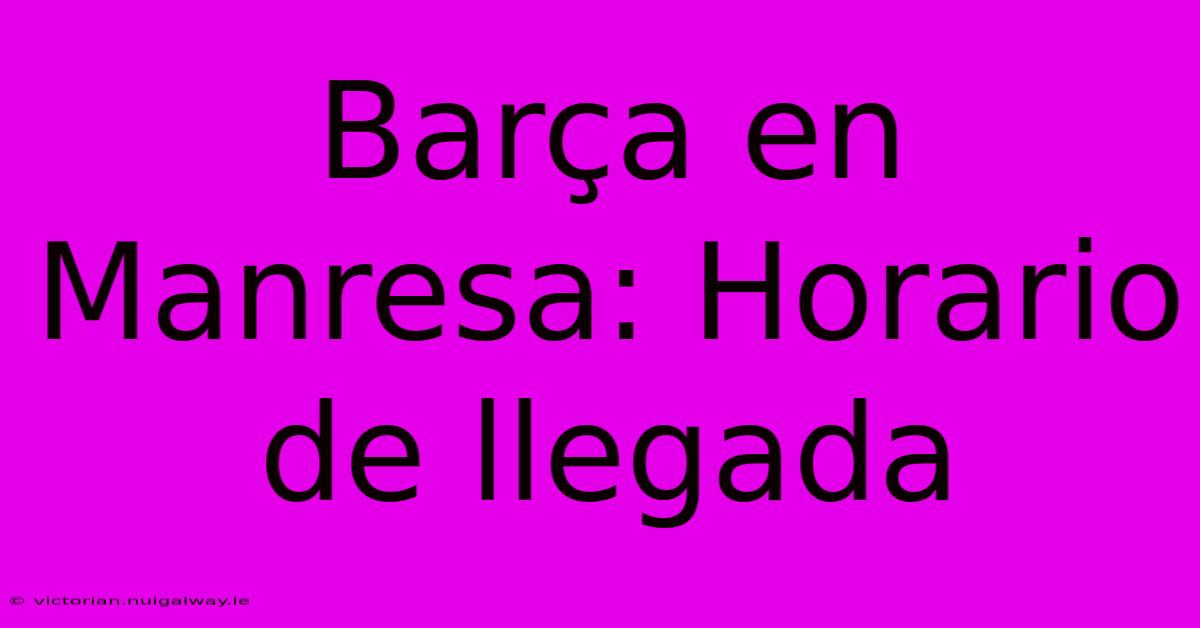 Barça en Manresa: Horario de llegada

© victorian.nuigalway.ie